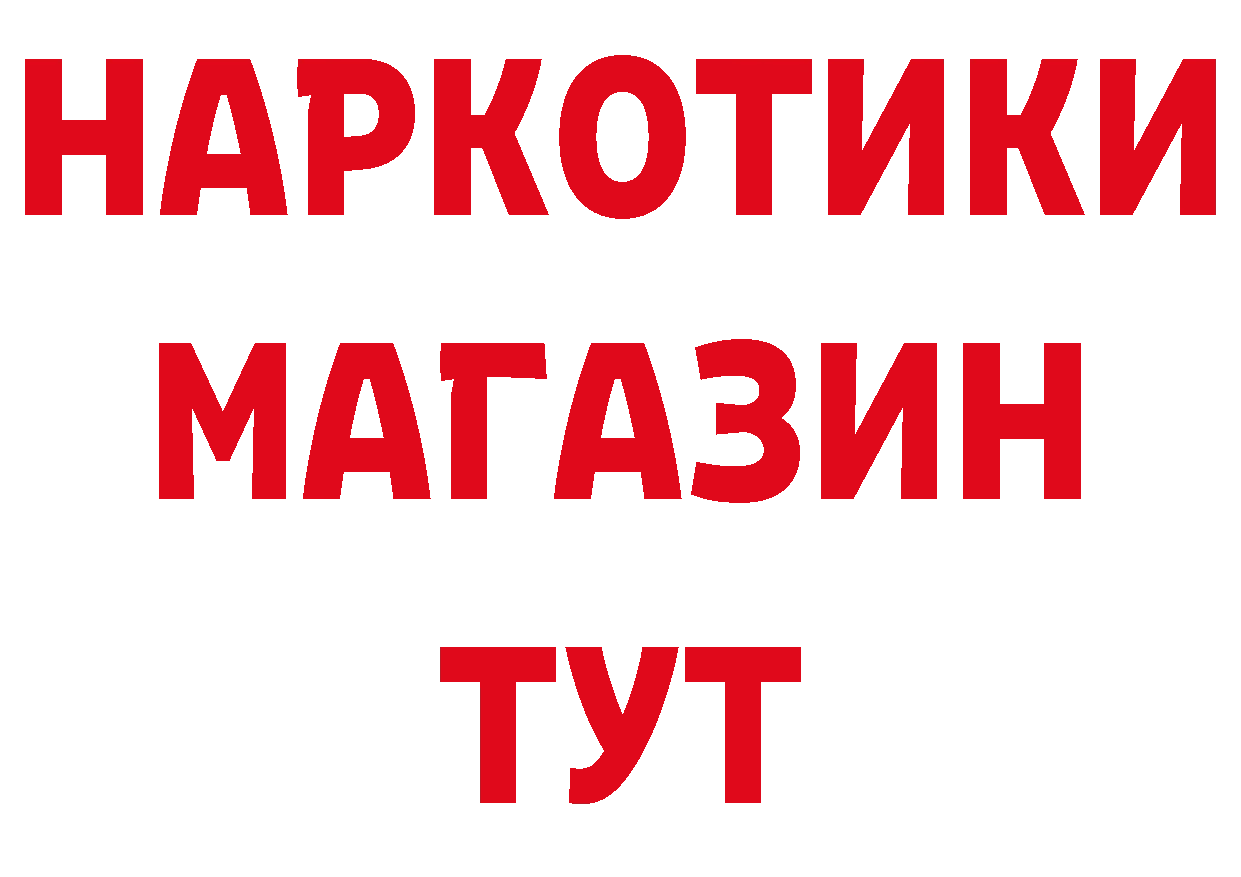 НАРКОТИКИ
МАГАЗИН
ТУТ